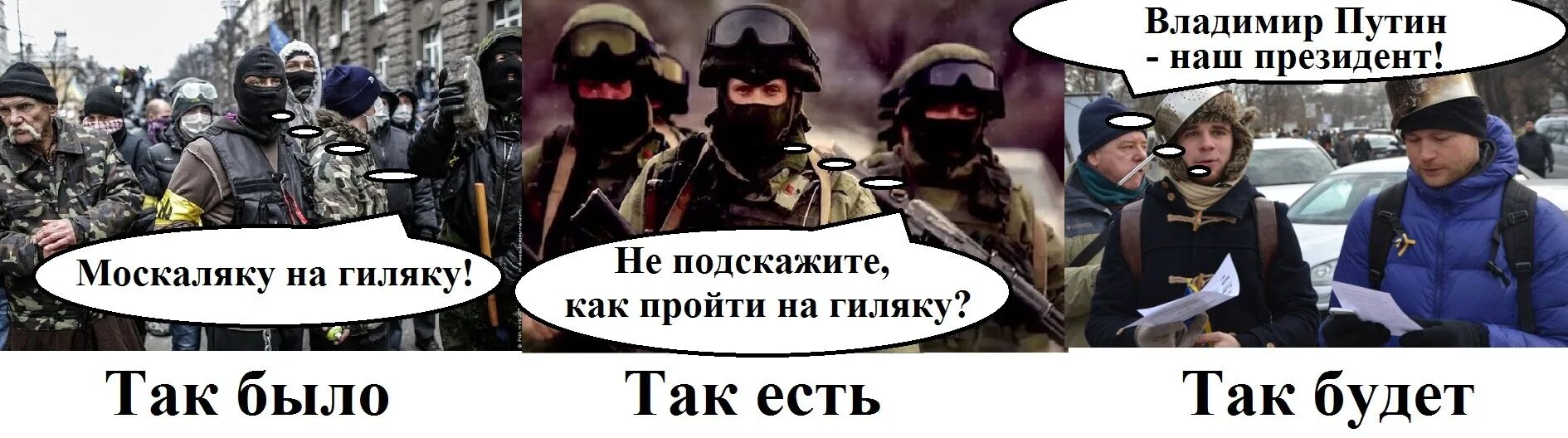 Москаляку на гиляку!

Так было

Не подскажите, как пройти на гиляку?

Так есть

Владимир Путин - наш президент!

Так будет